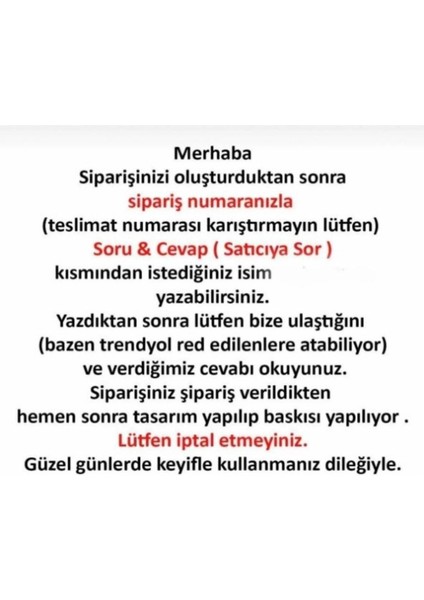 Merhaba
Siparişinizi oluşturduktan sonra
sipariş numaranızla
(teslimat numarası karıştırmayın lütfen)
Soru & Cevap ( Satıcıya Sor )
kısmından istediğiniz isim
yazabilirsiniz.
Yazdıktan sonra lütfen bize ulaştığını
(bazen trendyol red edilenlere atabiliyor)
ve verdiğimiz cevabı okuyunuz.
Siparişiniz şipariş verildikten
hemen sonra tasarım yapılıp baskısı yapılıyor .
Lütfen iptal etmeyiniz.
Güzel günlerde keyifle kullanmanız dileğiyle.